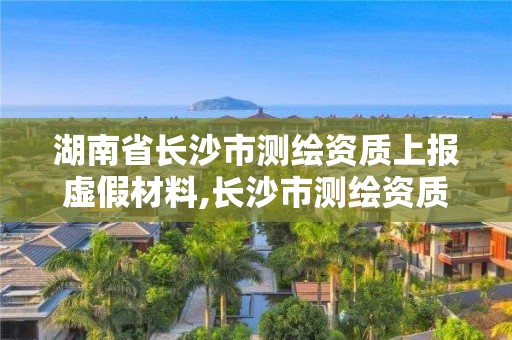 湖南省长沙市测绘资质上报虚假材料,长沙市测绘资质